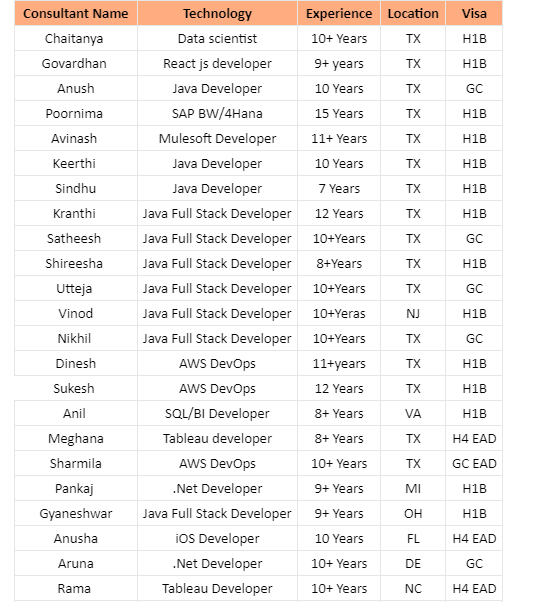 | Consultant Name | Technology | Experience | Location | Visa |
|---|---|---|---|---|
| Chaitanya | Data scientist | 10+ Years | TX | H1B |
| Govardhan | React js developer | 9+ years | TX | H1B |
| Anush | Java Developer | 10 Years | TX | GC |
| Poornima | SAP BW/4Hana | 15 Years | TX | H1B |
| Avinash | Mulesoft Developer | 11+ Years | TX | H1B |
| Keerthi | Java Developer | 10 Years | TX | H1B |
| Sindhu | Java Developer | 7 Years | TX | H1B |
| Kranthi | Java Full Stack Developer | 12 Years | TX | H1B |
| Satheesh | Java Full Stack Developer | 10+Years | TX | GC |
| Shireesha | Java Full Stack Developer | 8+Years | TX | H1B |
| Utteja | Java Full Stack Developer | 10+Years | TX | GC |
| Vinod | Java Full Stack Developer | 10+Yeras | NJ | H1B |
| Nikhil | Java Full Stack Developer | 10+Years | TX | GC |
| Dinesh | AWS DevOps | 11+years | TX | H1B |
| Sukesh | AWS DevOps | 12 Years | TX | H1B |
| Anil | SQL/BI Developer | 8+ Years | VA | H1B |
| Meghana | Tableau developer | 8+ Years | TX | H4 EAD |
| Sharmila | AWS DevOps | 10+ Years | TX | GC EAD |
| Pankaj | .Net Developer | 9+ Years | MI | H1B |
| Gyaneshwar | Java Full Stack Developer | 9+ Years | OH | H1B |
| Anusha | iOS Developer | 10 Years | FL | H4 EAD |
| Aruna | .Net Developer | 10+ Years | DE | GC |
| Rama | Tableau Developer | 10+ Years | NC | H4 EAD |